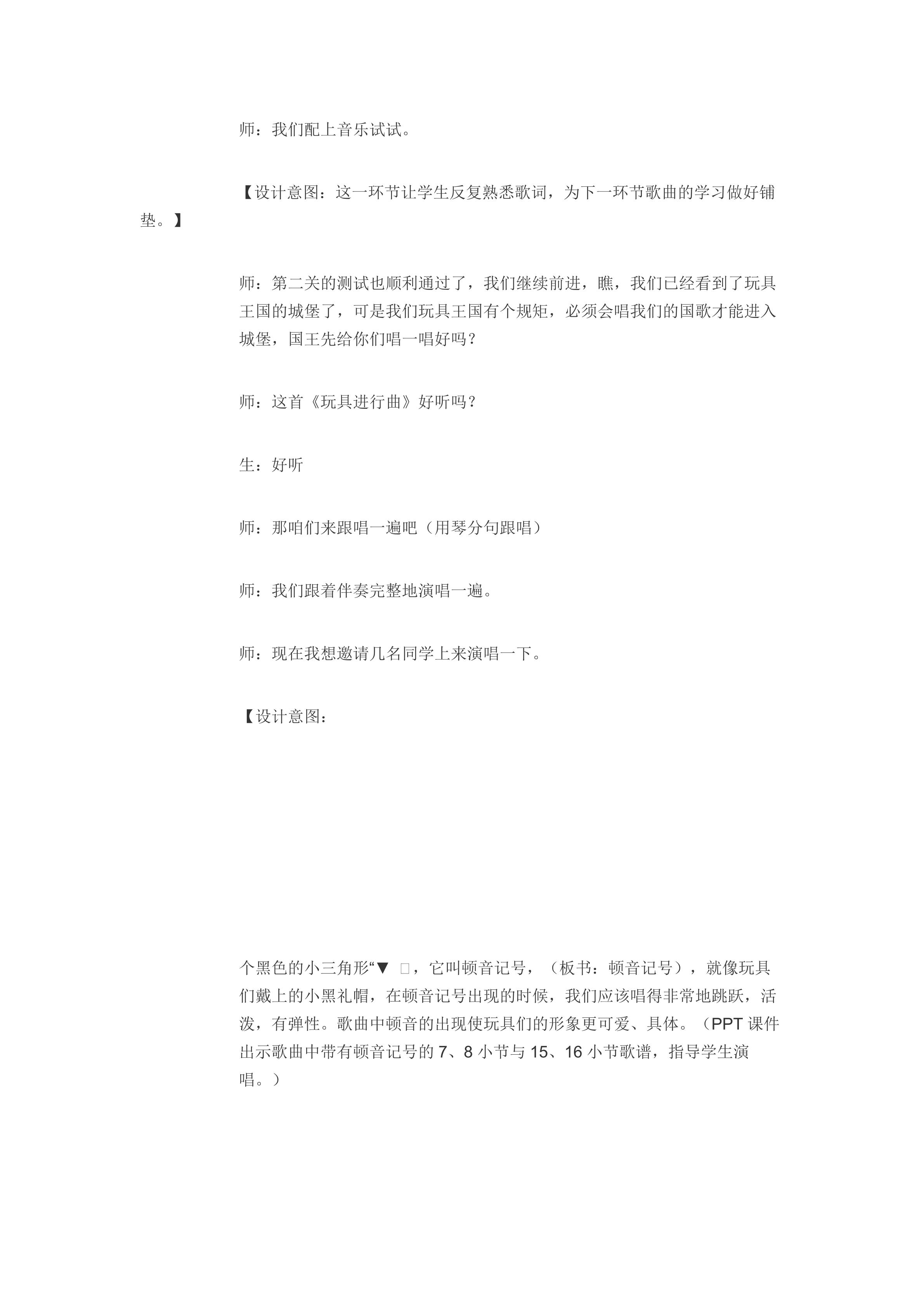 师：我们配上音乐试试。

【设计意图：这一环节让学生反复熟悉歌词，为下一环节歌曲的学习做好铺垫。】

师：第二关的测试也顺利通过了，我们继续前进，瞧，我们已经看到了玩具王国的城堡了，可是我们玩具王国有个规矩，必须会唱我们的国歌才能进入城堡，国王先给你们唱一唱好吗？

师：这首《玩具进行曲》好听吗？

生：好听

师：那咱们来跟唱一遍吧（用琴分句跟唱）

师：我们跟着伴奏完整地演唱一遍。

师：现在我想邀请几名同学上来演唱一下。

【设计意图：

个黑色的小三角形“▼ □，它叫顿音记号，（板书：顿音记号），就像玩具们戴上的小黑礼帽，在顿音记号出现的时候，我们应该唱得非常地跳跃，活泼，有弹性。歌曲中顿音的出现使玩具们的形象更可爱、具体。（PPT课件出示歌曲中带有顿音记号的7、8小节与15、16小节歌谱，指导学生演唱。）